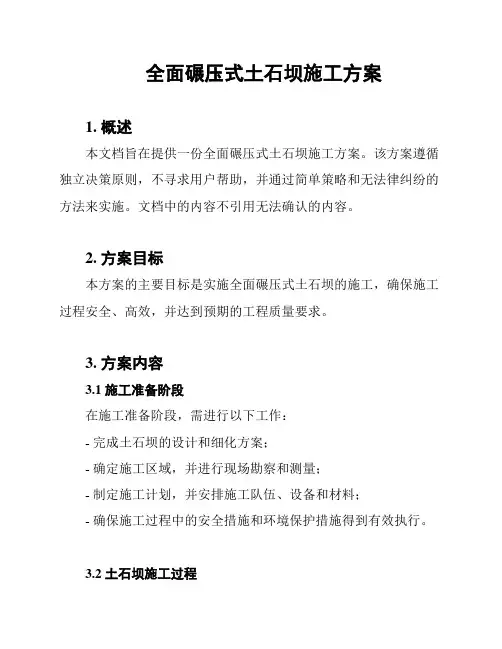 全面碾压式土石坝施工方案

1. 概述

本文档旨在提供一份全面碾压式土石坝施工方案。该方案遵循独立决策原则，不寻求用户帮助，并通过简单策略和无法律纠纷的方法来实施。文档中的内容不引用无法确认的内容。

2. 方案目标

本方案的主要目标是实施全面碾压式土石坝的施工，确保施工过程安全、高效，并达到预期的工程质量要求。

3. 方案内容

3.1 施工准备阶段

在施工准备阶段，需进行以下工作：

- 完成土石坝的设计和细化方案；

- 确定施工区域，并进行现场勘察和测量；

- 制定施工计划，并安排施工队伍、设备和材料；

- 确保施工过程中的安全措施和环境保护措施得到有效执行。

3.2 土石坝施工过程